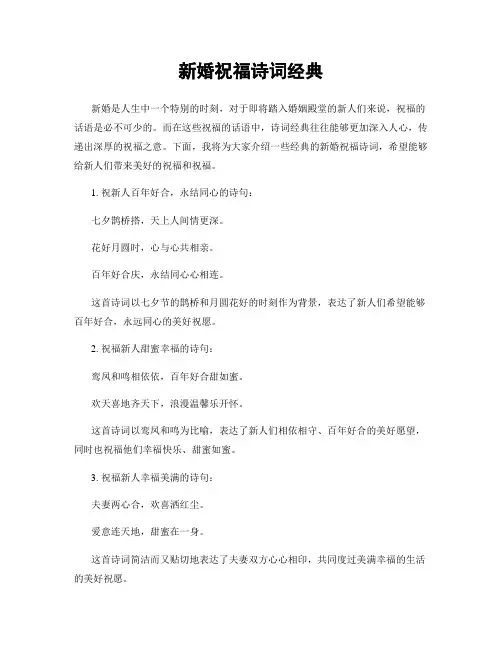 新婚祝福诗词经典

新婚是人生中一个特别的时刻，对于即将踏入婚姻殿堂的新人们来说，祝福的话语是必不可少的。而在这些祝福的话语中，诗词经典往往能够更加深入人心，传递出深厚的祝福之意。下面，我将为大家介绍一些经典的新婚祝福诗词，希望能够给新人们带来美好的祝福和祝福。

1. 祝新人百年好合，永结同心的诗句：

七夕鹊桥搭，天上人间情更深。

花好月圆时，心与心共相亲。

百年好合庆，永结同心心相连。

这首诗词以七夕节的鹊桥和月圆花好的时刻作为背景，表达了新人们希望能够百年好合，永远同心的美好祝愿。

2. 祝福新人甜蜜幸福的诗句：

鸾凤和鸣相依依，百年好合甜如蜜。

欢天喜地齐天下，浪漫温馨乐开怀。

这首诗词以鸾凤和鸣为比喻，表达了新人们相依相守、百年好合的美好愿望，同时也祝福他们幸福快乐、甜蜜如蜜。

3. 祝福新人幸福美满的诗句：

夫妻两心合，欢喜洒红尘。

爱意连天地，甜蜜在一身。

这首诗词简洁而又贴切地表达了夫妻双方心心相印，共同度过美满幸福的生活的美好祝愿。